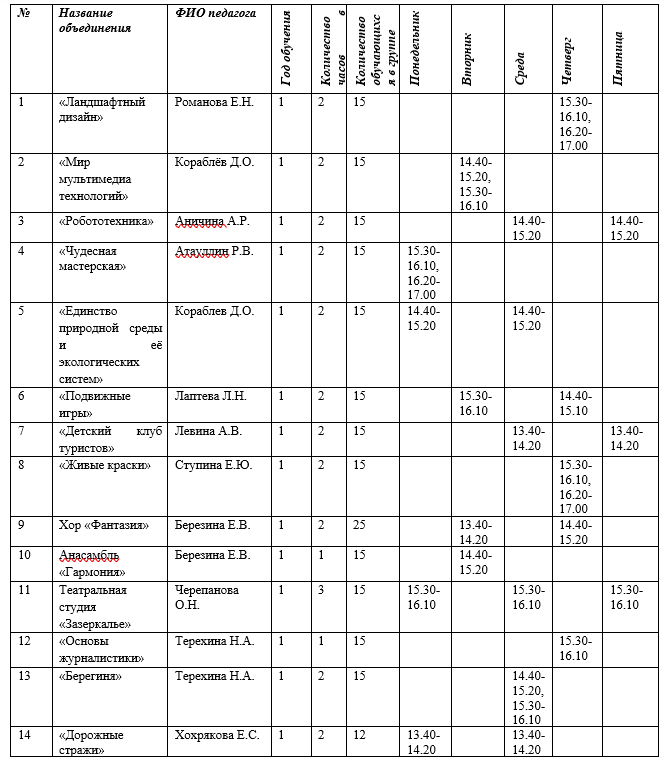 | № | Название объединения | ФИО педагога | Год обучения | Количество часов в | Количество обучающихся в группе | Понедельник | Вторник | Среда | Четверг | Пятница |
|---|---|---|---|---|---|---|---|---|---|---|
| 1 | «Ландшафтный дизайн» | Романова Е.Н. | 1 | 2 | 15 | | | | 15.30-16.10, 16.20-17.00 | |
| 2 | «Мир мультимедиа технологий» | Кораблёв Д.О. | 1 | 2 | 15 | | 14.40-15.20, 15.30-16.10 | | | |
| 3 | «Робототехника» | Аничина А.Р. | 1 | 2 | 15 | | | 14.40-15.20 | | 14.40-15.20 |
| 4 | «Чудесная мастерская» | Атаулдин Р.В. | 1 | 2 | 15 | 15.30-16.10, 16.20-17.00 | | | | |
| 5 | «Единство природной среды и её экологических систем» | Кораблев Д.О. | 1 | 2 | 15 | 14.40-15.20 | | 14.40-15.20 | | |
| 6 | «Подвижные игры» | Лаптева Л.Н. | 1 | 2 | 15 | | 15.30-16.10 | | 14.40-15.10 | |
| 7 | «Детский клуб туристов» | Левина А.В. | 1 | 2 | 15 | | | 13.40-14.20 | | 13.40-14.20 |
| 8 | «Живые краски» | Ступина Е.Ю. | 1 | 2 | 15 | | | | 15.30-16.10, 16.20-17.00 | |
| 9 | Хор «Фантазия» | Березина Е.В. | 1 | 2 | 25 | | 13.40-14.20 | | 14.40-15.20 | |
| 10 | Анасамбль «Гармония» | Березина Е.В. | 1 | 1 | 15 | | 14.40-15.20 | | | |
| 11 | Театральная студия «Зазеркалье» | Черепанова О.Н. | 1 | 3 | 15 | 15.30-16.10 | | 15.30-16.10 | | 15.30-16.10 |
| 12 | «Основы журналистики» | Терехина Н.А. | 1 | 1 | 15 | | | | 15.30-16.10 | |
| 13 | «Берегиня» | Терехина Н.А. | 1 | 2 | 15 | | | 14.40-15.20, 15.30-16.10 | | |
| 14 | «Дорожные стражи» | Хохрякова Е.С. | 1 | 2 | 12 | 13.40-14.20 | | 13.40-14.20 | | |